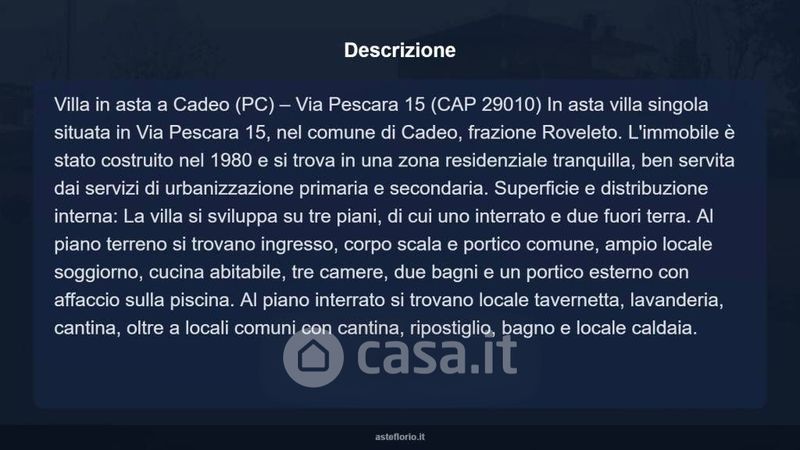 Descrizione

Villa in asta a Cadeo (PC) – Via Pescara 15 (CAP 29010) In asta villa singola situata in Via Pescara 15, nel comune di Cadeo, frazione Roveleto. L'immobile è stato costruito nel 1980 e si trova in una zona residenziale tranquilla, ben servita dai servizi di urbanizzazione primaria e secondaria. Superficie e distribuzione interna: La villa si sviluppa su tre piani, di cui uno interrato e due fuori terra. Al piano terreno si trovano ingresso, corpo scala e portico comune, ampio locale soggiorno, cucina abitabile, tre camere, due bagni e un portico esterno con affaccio sulla piscina. Al piano interrato si trovano locale tavernetta, lavanderia, cantina, oltre a locali comuni con cantina, ripostiglio, bagno e locale caldaia.

asteflorio.it

casa.it